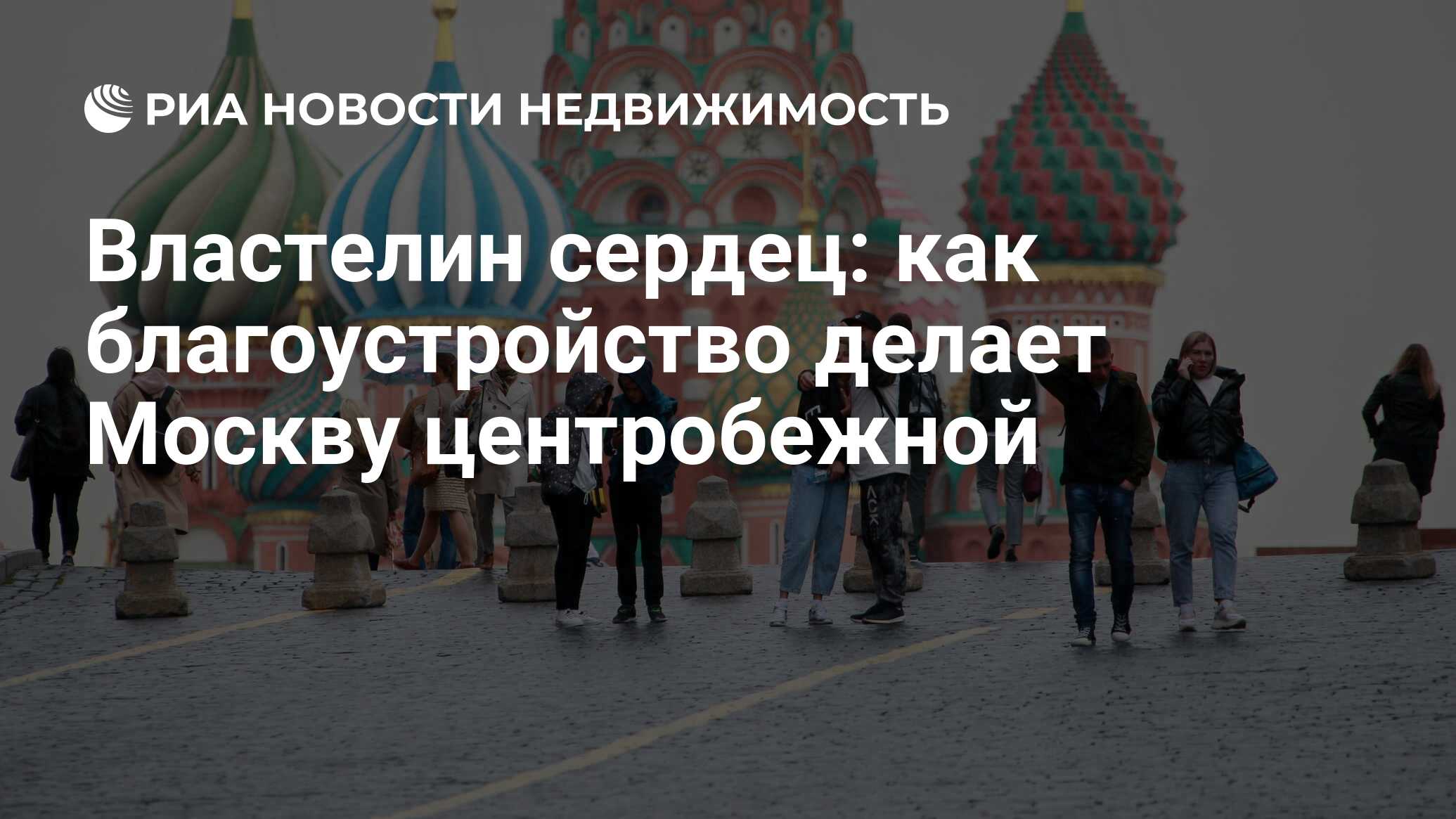 РИА НОВОСТИ НЕДВИЖИМОСТЬ

Властелин сердец: как благоустройство делает Москву центробежной